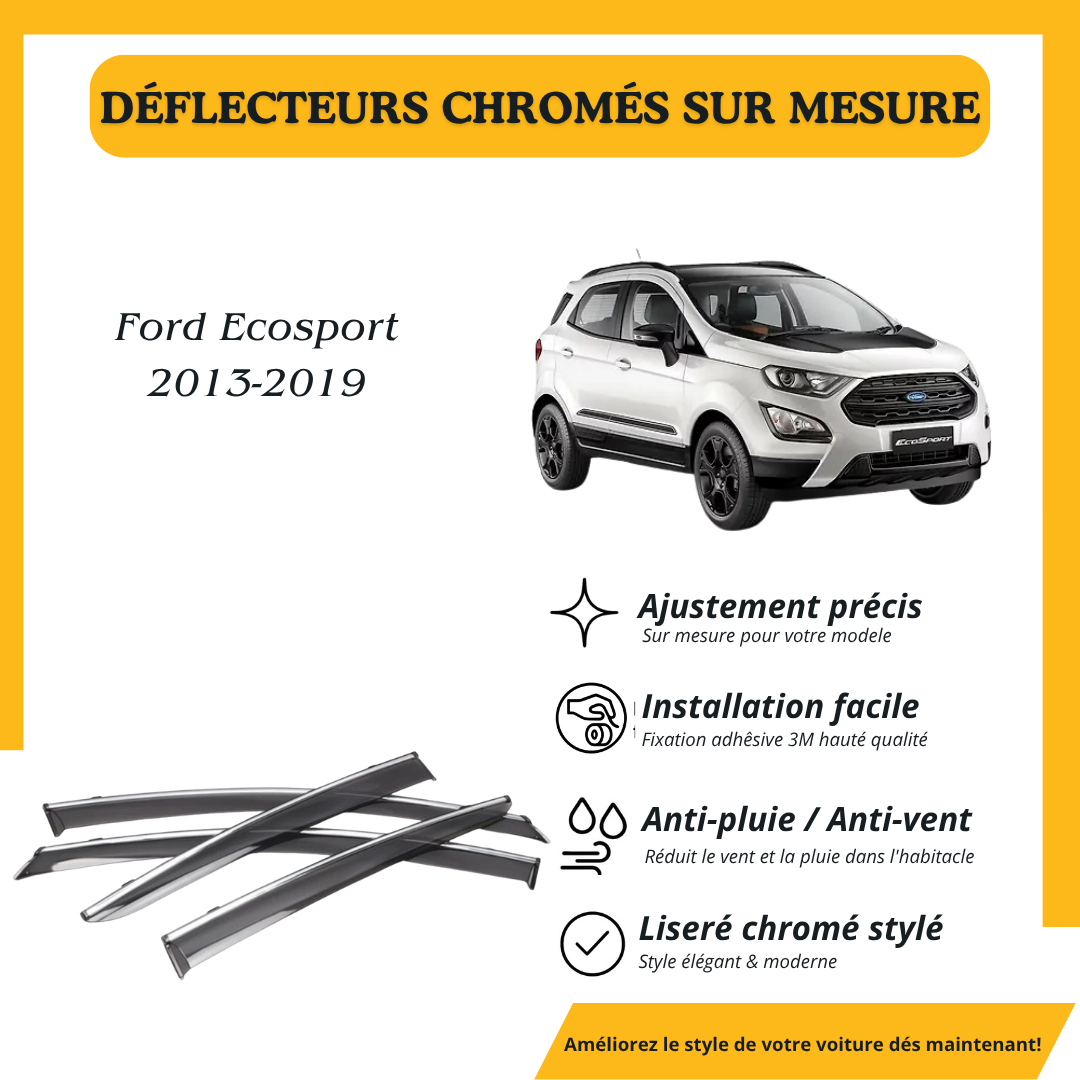 DÉFLECTEURS CHROMÉS SUR MESURE

Ford Ecosport
2013-2019

EcoSport

Ajustement précis
Sur mesure pour votre modele

Installation facile
Fixation adhêsive 3M hauté qualité

Anti-pluie / Anti-vent
Réduit le vent et la pluie dans l'habitacle

Liseré chromé stylé
Style élégant & moderne

Améliorez le style de votre voiture dés maintenant!